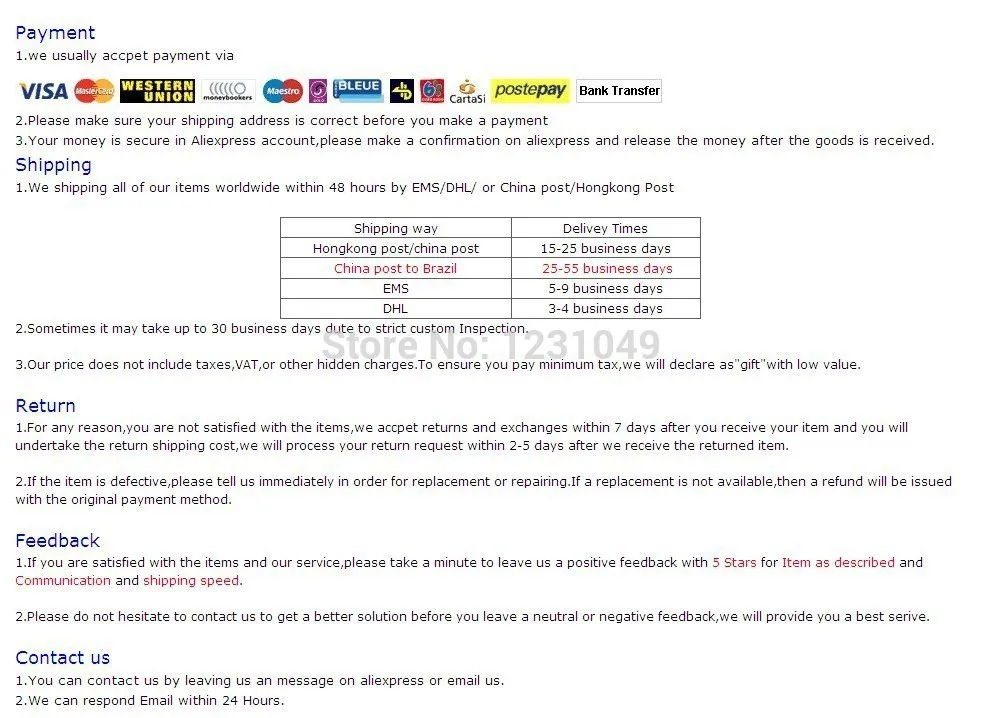 Payment
1.we usually accpet payment via

VISA MasterCard WESTERN UNION moneybookers Maestro BLEUE CartaSi postepay Bank Transfer

2.Please make sure your shipping address is correct before you make a payment
3.Your money is secure in Aliexpress account,please make a confirmation on aliexpress and release the money after the goods is received.

Shipping
1.We shipping all of our items worldwide within 48 hours by EMS/DHL/ or China post/Hongkong Post

| Shipping way | Delivey Times |
|---|---|
| Hongkong post/china post | 15-25 business days |
| China post to Brazil | 25-55 business days |
| EMS | 5-9 business days |
| DHL | 3-4 business days |

2.Sometimes it may take up to 30 business days dute to strict custom Inspection.

3.Our price does not include taxes,VAT,or other hidden charges.To ensure you pay minimum tax,we will declare as"gift"with low value.

Return
1.For any reason,you are not satisfied with the items,we accpet returns and exchanges within 7 days after you receive your item and you will undertake the return shipping cost,we will process your return request within 2-5 days after we receive the returned item.

2.If the item is defective,please tell us immediately in order for replacement or repairing.If a replacement is not available,then a refund will be issued with the original payment method.

Feedback
1.If you are satisfied with the items and our service,please take a minute to leave us a positive feedback with 5 Stars for Item as described and Communication and shipping speed.

2.Please do not hesitate to contact us to get a better solution before you leave a neutral or negative feedback,we will provide you a best serive.

Contact us
1.You can contact us by leaving us an message on aliexpress or email us.
2.We can respond Email within 24 Hours.

Store No: 1231049